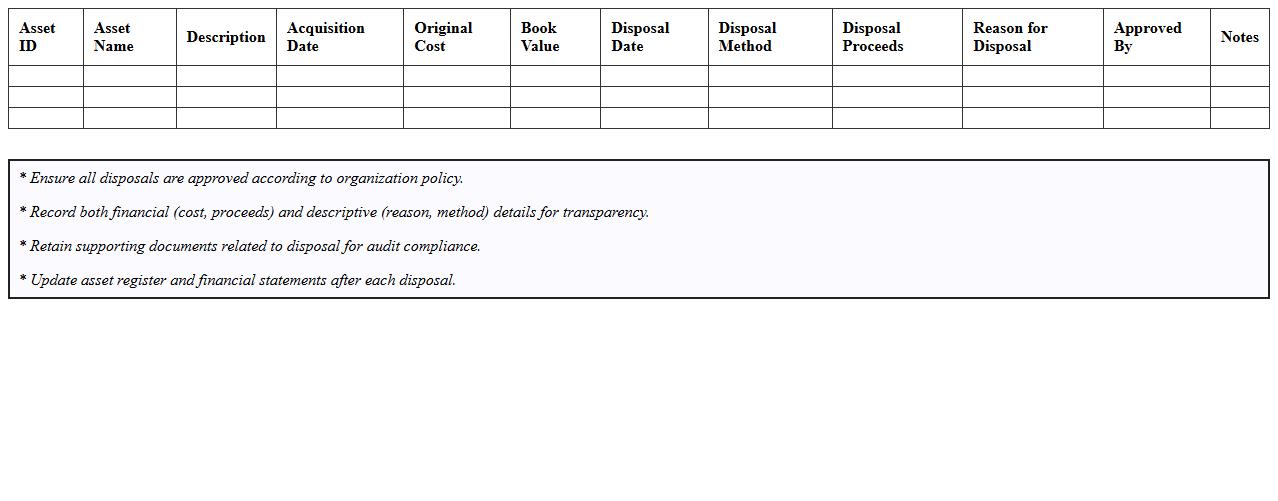 | Asset ID | Asset Name | Description | Acquisition Date | Original Cost | Book Value | Disposal Date | Disposal Method | Disposal Proceeds | Reason for Disposal | Approved By | Notes |
|---|---|---|---|---|---|---|---|---|---|---|---|
| | | | | | | | | | | | |
| | | | | | | | | | | | |
| | | | | | | | | | | | |

* Ensure all disposals are approved according to organization policy.

* Record both financial (cost, proceeds) and descriptive (reason, method) details for transparency.

* Retain supporting documents related to disposal for audit compliance.

* Update asset register and financial statements after each disposal.